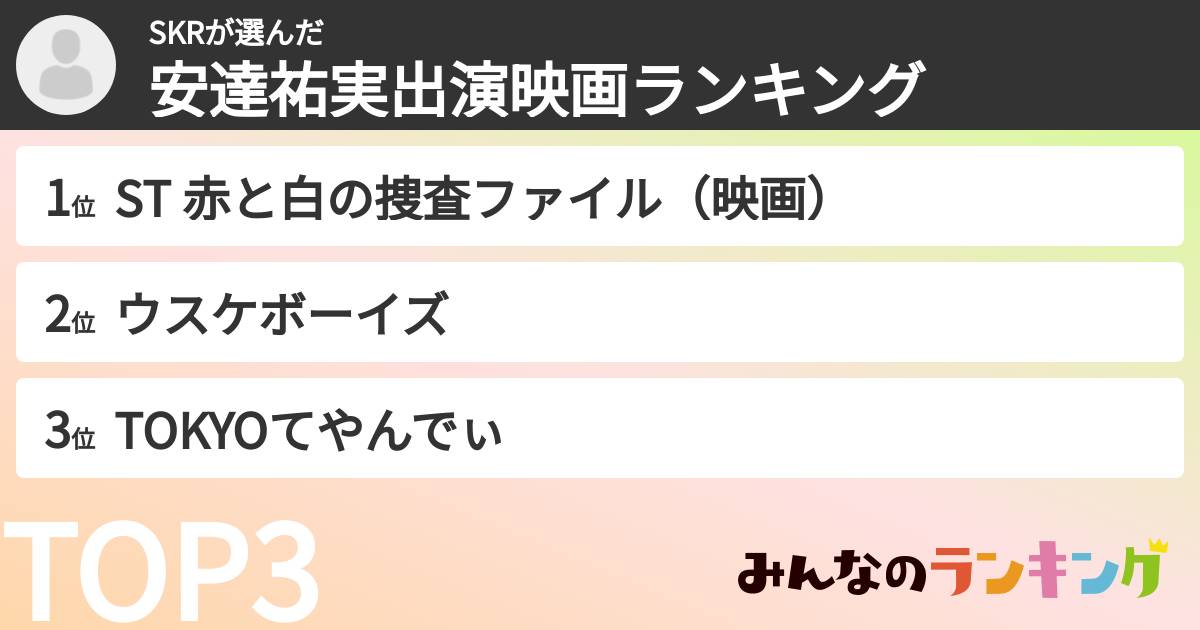 SKRが選んだ
安達祐実出演映画ランキング

1位 ST 赤と白の捜査ファイル（映画）

2位 ウスケボーイズ

3位 TOKYOてやんでぃ

TOP3

みんなのランキング